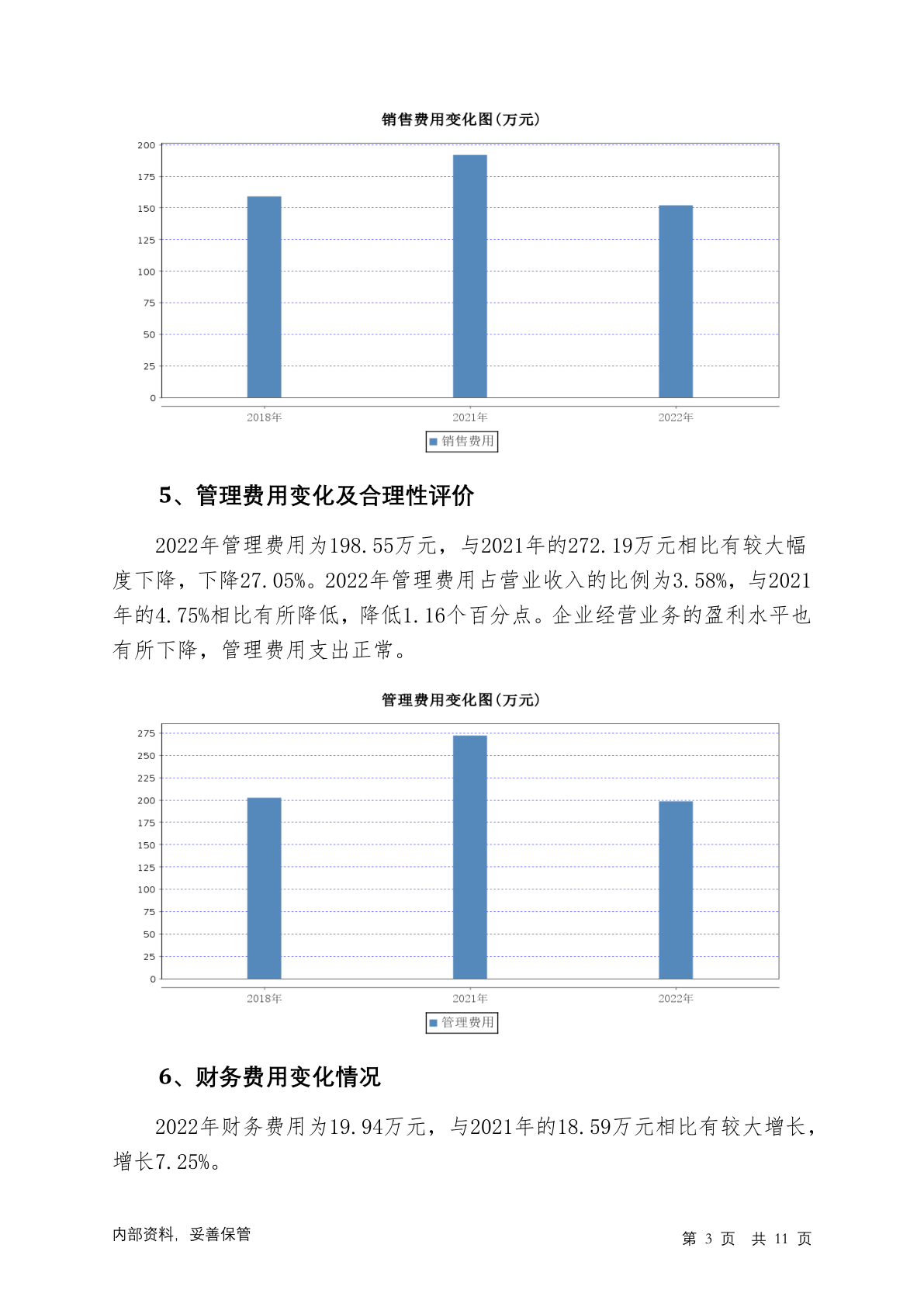 销售费用变化图(万元)

200
175
150
125
100
75
50
25
0

2018年 2021年 2022年

销售费用

5、管理费用变化及合理性评价

2022年管理费用为198.55万元，与2021年的272.19万元相比有较大幅度下降，下降27.05%。2022年管理费用占营业收入的比例为3.58%，与2021年的4.75%相比有所降低，降低1.16个百分点。企业经营业务的盈利水平也有所下降，管理费用支出正常。

管理费用变化图(万元)

275
250
225
200
175
150
125
100
75
50
25
0

2018年 2021年 2022年

管理费用

6、财务费用变化情况

2022年财务费用为19.94万元，与2021年的18.59万元相比有较大增长，增长7.25%。

内部资料，妥善保管

第 3 页 共 11 页